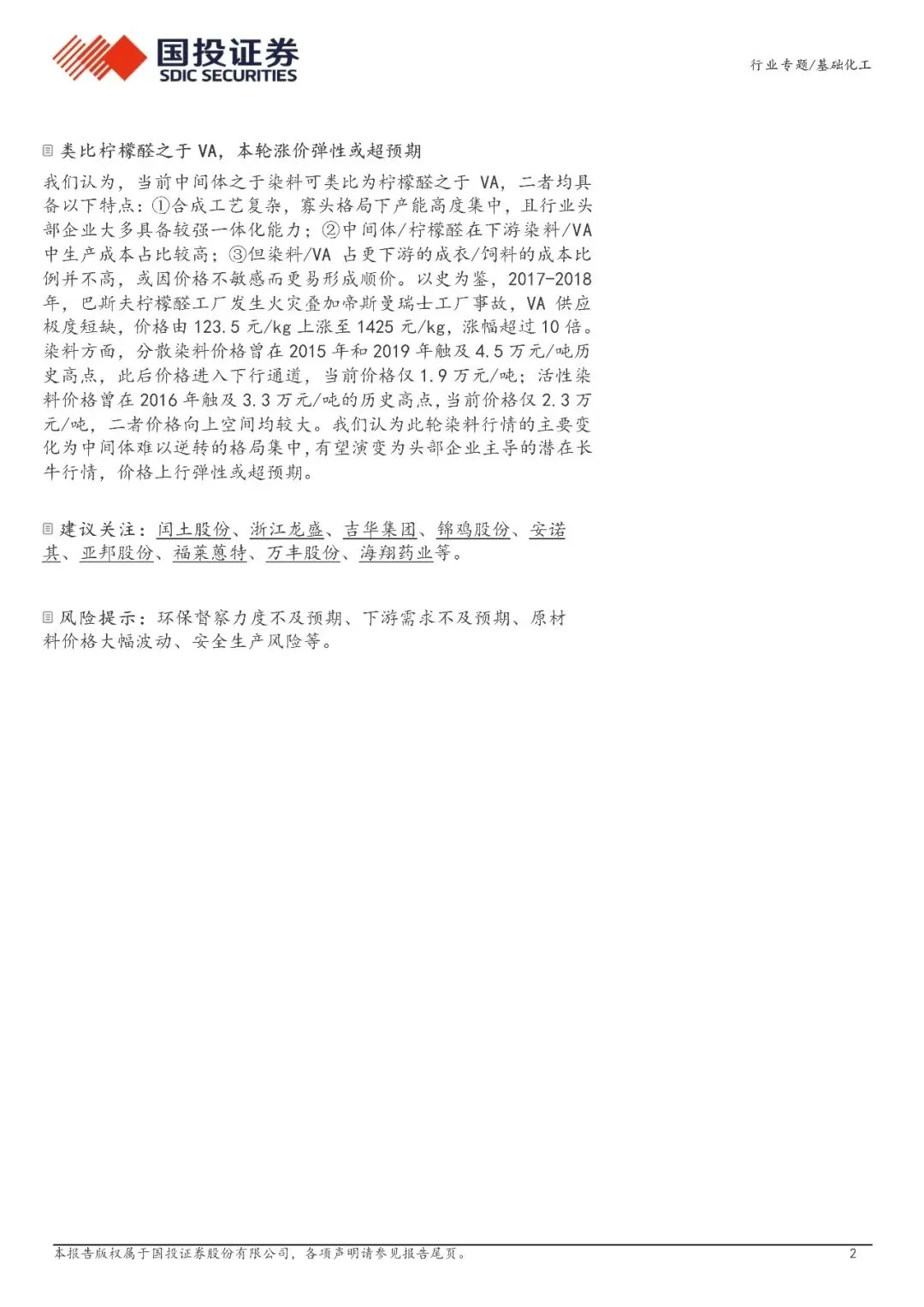 国投证券
SDIC SECURITIES

行业专题/基础化工

类比柠檬醛之于 VA，本轮涨价弹性或超预期

我们认为，当前中间体之于染料可类比为柠檬醛之于 VA，二者均具备以下特点：①合成工艺复杂，寡头格局下产能高度集中，且行业头部企业大多具备较强一体化能力；②中间体/柠檬醛在下游染料/VA 中生产成本占比较高；③但染料/VA 占更下游的成衣/饲料的成本比例并不高，或因价格不敏感而更易形成顺价。以史为鉴，2017-2018 年，巴斯夫柠檬醛工厂发生火灾叠加帝斯曼瑞士工厂事故，VA 供应极度短缺，价格由 123.5 元/kg 上涨至 1425 元/kg，涨幅超过 10 倍。染料方面，分散染料价格曾在 2015 年和 2019 年触及 4.5 万元/吨历史高点，此后价格进入下行通道，当前价格仅 1.9 万元/吨；活性染料价格曾在 2016 年触及 3.3 万元/吨的历史高点，当前价格仅 2.3 万元/吨，二者价格向上空间均较大。我们认为此轮染料行情的主要变化为中间体难以逆转的格局集中，有望演变为头部企业主导的潜在长牛行情，价格上行弹性或超预期。

建议关注：闰土股份、浙江龙盛、吉华集团、锦鸡股份、安诺其、亚邦股份、福莱蒽特、万丰股份、海翔药业等。

风险提示：环保督察力度不及预期、下游需求不及预期、原材料价格大幅波动、安全生产风险等。

本报告版权属于国投证券股份有限公司，各项声明请参见报告尾页。
2